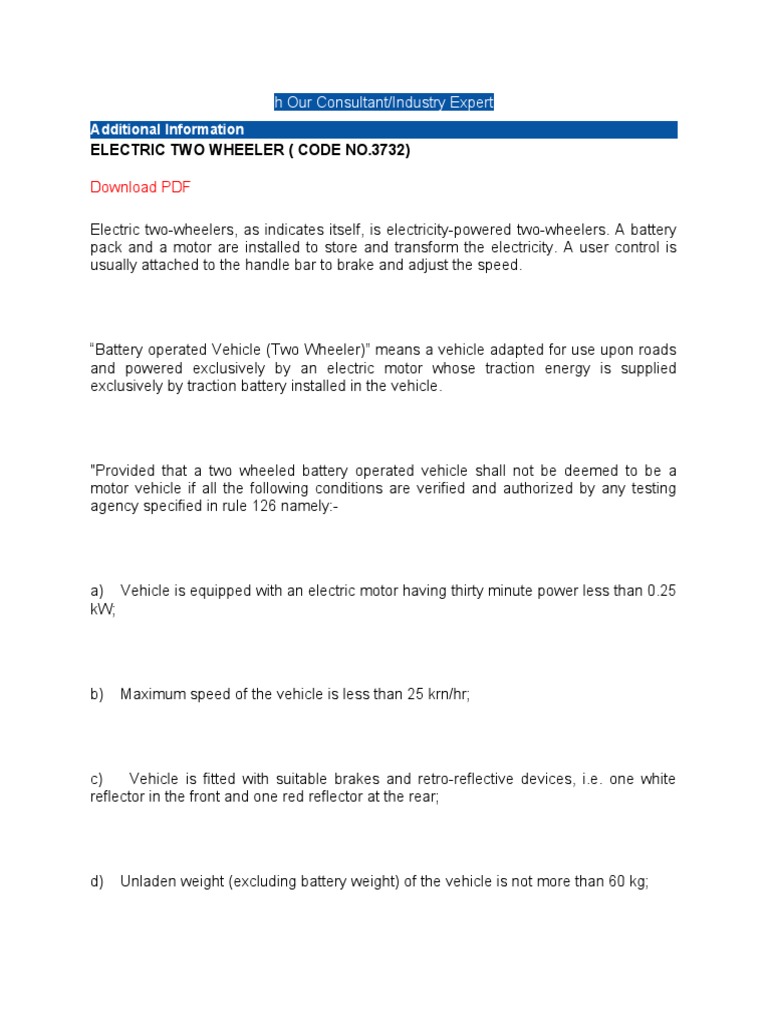 h Our Consultant/Industry Expert

Additional Information

ELECTRIC TWO WHEELER ( CODE NO.3732)

Download PDF

Electric two-wheelers, as indicates itself, is electricity-powered two-wheelers. A battery pack and a motor are installed to store and transform the electricity. A user control is usually attached to the handle bar to brake and adjust the speed.

“Battery operated Vehicle (Two Wheeler)” means a vehicle adapted for use upon roads and powered exclusively by an electric motor whose traction energy is supplied exclusively by traction battery installed in the vehicle.

"Provided that a two wheeled battery operated vehicle shall not be deemed to be a motor vehicle if all the following conditions are verified and authorized by any testing agency specified in rule 126 namely:-

a) Vehicle is equipped with an electric motor having thirty minute power less than 0.25 kW;

b) Maximum speed of the vehicle is less than 25 krn/hr;

c) Vehicle is fitted with suitable brakes and retro-reflective devices, i.e. one white reflector in the front and one red reflector at the rear;

d) Unladen weight (excluding battery weight) of the vehicle is not more than 60 kg;